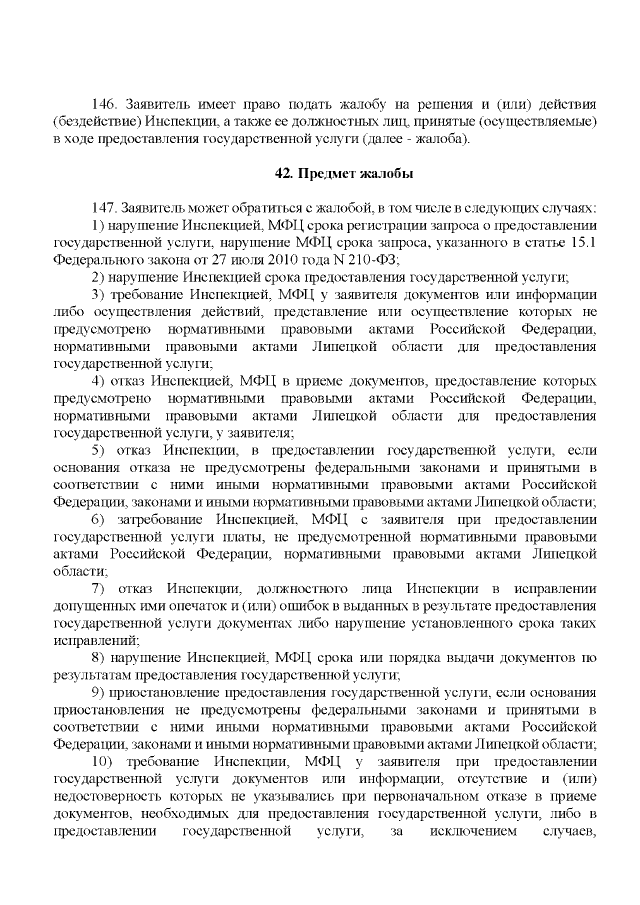 146. Заявитель имеет право подать жалобу на решения и (или) действия (бездействие) Инспекции, а также ее должностных лиц, принятые (осуществляемые) в ходе предоставления государственной услуги (далее - жалоба).

42. Предмет жалобы

147. Заявитель может обратиться с жалобой, в том числе в следующих случаях:
1) нарушение Инспекцией, МФЦ срока регистрации запроса о предоставлении государственной услуги, нарушение МФЦ срока запроса, указанного в статье 15.1 Федерального закона от 27 июля 2010 года N 210-ФЗ;
2) нарушение Инспекцией срока предоставления государственной услуги;
3) требование Инспекцией, МФЦ у заявителя документов или информации либо осуществления действий, представление или осуществление которых не предусмотрено нормативными правовыми актами Российской Федерации, нормативными правовыми актами Липецкой области для предоставления государственной услуги;
4) отказ Инспекцией, МФЦ в приеме документов, предоставление которых предусмотрено нормативными правовыми актами Российской Федерации, нормативными правовыми актами Липецкой области для предоставления государственной услуги, у заявителя;
5) отказ Инспекции, в предоставлении государственной услуги, если основания отказа не предусмотрены федеральными законами и принятыми в соответствии с ними иными нормативными правовыми актами Российской Федерации, законами и иными нормативными правовыми актами Липецкой области;
6) затребование Инспекцией, МФЦ с заявителя при предоставлении государственной услуги платы, не предусмотренной нормативными правовыми актами Российской Федерации, нормативными правовыми актами Липецкой области;
7) отказ Инспекции, должностного лица Инспекции в исправлении допущенных ими опечаток и (или) ошибок в выданных в результате предоставления государственной услуги документах либо нарушение установленного срока таких исправлений;
8) нарушение Инспекцией, МФЦ срока или порядка выдачи документов по результатам предоставления государственной услуги;
9) приостановление предоставления государственной услуги, если основания приостановления не предусмотрены федеральными законами и принятыми в соответствии с ними иными нормативными правовыми актами Российской Федерации, законами и иными нормативными правовыми актами Липецкой области;
10) требование Инспекции, МФЦ у заявителя при предоставлении государственной услуги документов или информации, отсутствие и (или) недостоверность которых не указывались при первоначальном отказе в приеме документов, необходимых для предоставления государственной услуги, либо в предоставлении государственной услуги, за исключением случаев,